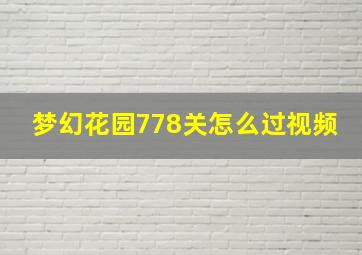 梦幻花园778关怎么过视频